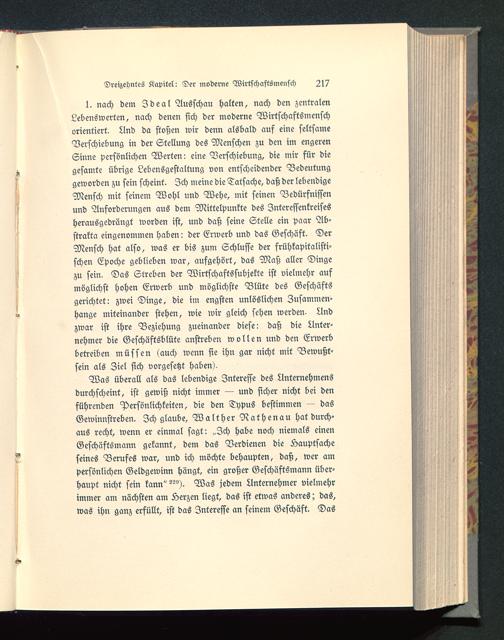 Dreizehntes Kapitel: Der moderne Wirtschaftsmensch 217

1. nach dem Ideal Ausschau halten, nach den zentralen Lebenswerten, nach denen sich der moderne Wirtschaftsmensch orientiert. Und da stoßen wir denn alsbald auf eine seltsame Verschiebung in der Stellung des Menschen zu den im engeren Sinne persönlichen Werten: eine Verschiebung, die mir für die gesamte übrige Lebensgestaltung von entscheidender Bedeutung geworden zu sein scheint. Ich meine die Tatsache, daß der lebendige Mensch mit seinem Wohl und Wehe, mit seinen Bedürfnissen und Anforderungen aus dem Mittelpunkte des Interessenkreises herausgedrängt worden ist, und daß seine Stelle ein paar Abstrakta eingenommen haben: der Erwerb und das Geschäft. Der Mensch hat also, was er bis zum Schlusse der frühkapitalistischen Epoche geblieben war, aufgehört, das Maß aller Dinge zu sein. Das Streben der Wirtschaftssubjekte ist vielmehr auf möglichst hohen Erwerb und möglichste Blüte des Geschäfts gerichtet: zwei Dinge, die im engsten unlöslichen Zusammenhange miteinander stehen, wie wir gleich sehen werden. Und zwar ist ihre Beziehung zueinander diese: daß die Unternehmer die Geschäftsblüte anstreben wollen und den Erwerb betreiben müssen (auch wenn sie ihn gar nicht mit Bewußtsein als Ziel sich vorgesetzt haben).

Was überall als das lebendige Interesse des Unternehmens durchscheint, ist gewiß nicht immer — und sicher nicht bei den führenden Persönlichkeiten, die den Typus bestimmen — das Gewinnstreben. Ich glaube, Walther Rathenau hat durchaus recht, wenn er einmal sagt: „Ich habe noch niemals einen Geschäftsmann gekannt, dem das Verdienen die Hauptsache seines Berufes war, und ich möchte behaupten, daß, wer am persönlichen Geldgewinn hängt, ein großer Geschäftsmann überhaupt nicht sein kann“ $^{229}$). Was jedem Unternehmer vielmehr immer am nächsten am Herzen liegt, das ist etwas anderes; das, was ihn ganz erfüllt, ist das Interesse an seinem Geschäft. Das